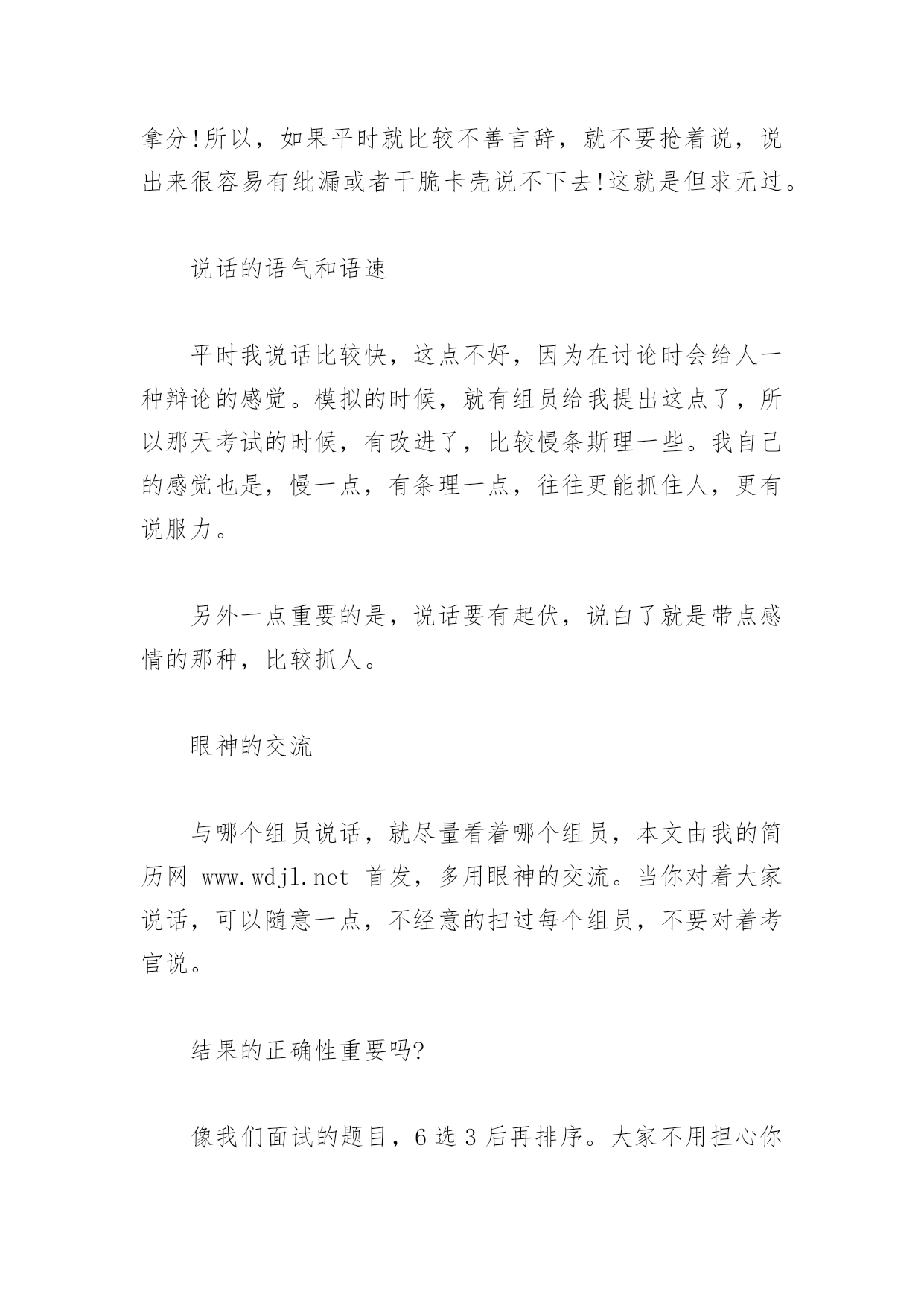 拿分!所以，如果平时就比较不善言辞，就不要抢着说，说出来很容易有纰漏或者干脆卡壳说不下去!这就是但求无过。

说话的语气和语速

平时我说话比较快，这点不好，因为在讨论时会给人一种辩论的感觉。模拟的时候，就有组员给我提出这点了，所以那天考试的时候，有改进了，比较慢条斯理一些。我自己的感觉也是，慢一点，有条理一点，往往更能抓住人，更有说服力。

另外一点重要的是，说话要有起伏，说白了就是带点感情的那种，比较抓人。

眼神的交流

与哪个组员说话，就尽量看着哪个组员，本文由我的简历网 www.wdjl.net 首发，多用眼神的交流。当你对着大家说话，可以随意一点，不经意的扫过每个组员，不要对着考官说。

结果的正确性重要吗?

像我们面试的题目，6 选 3 后再排序。大家不用担心你